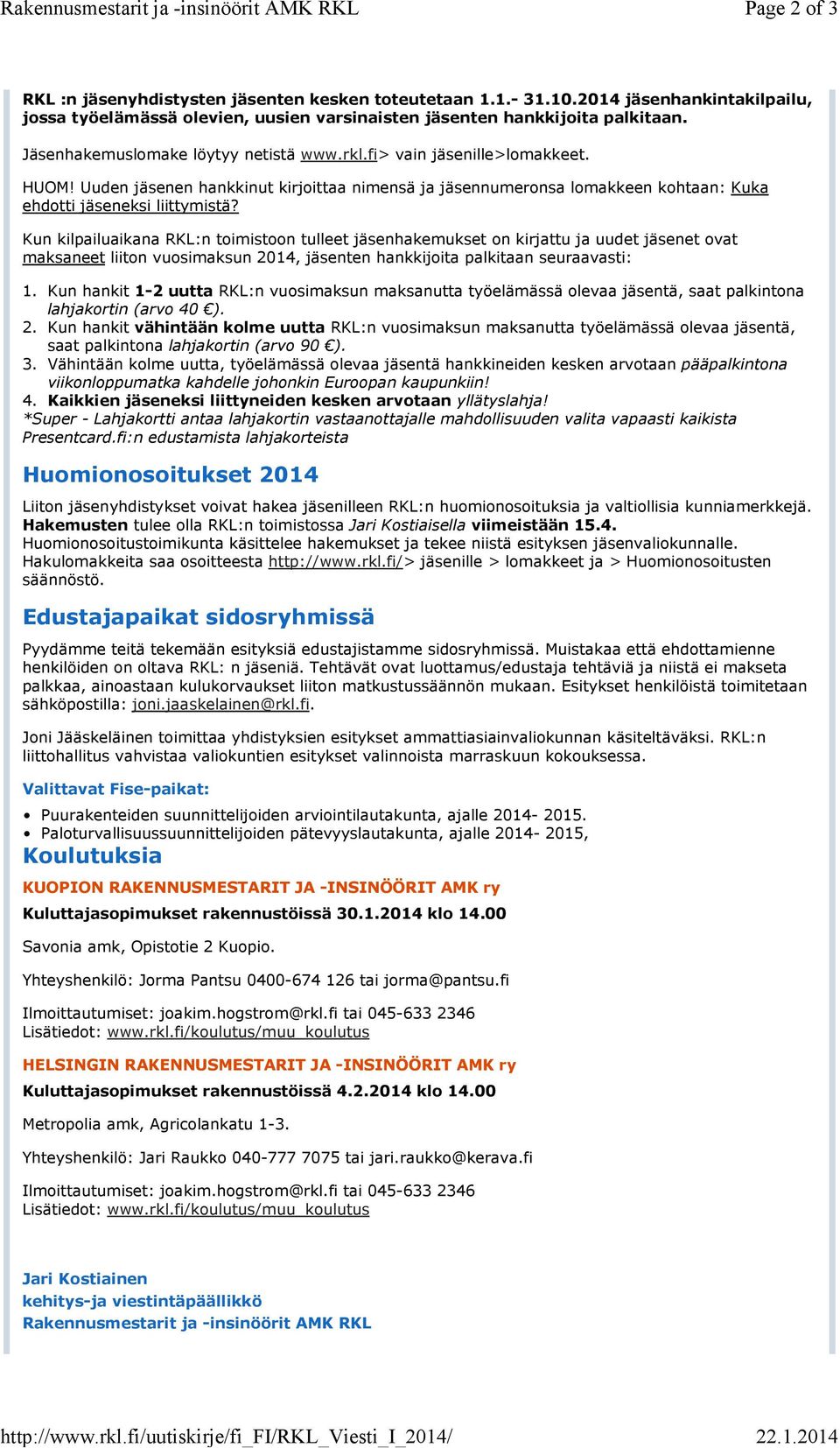 Rakennusmestarit ja -insinöörit AMK RKL

Page 2 of 3

RKL :n jäsenyhdistysten jäsenten kesken toteutetaan 1.1.- 31.10.2014 jäsenhankintakilpailu, jossa työelämässä olevien, uusien varsinaisten jäsenten hankkijoita palkitaan.

Jäsenhakemuslomake löytyy netistä www.rkl.fi> vain jäsenille>lomakkeet.

HUOM! Uuden jäsenen hankkinut kirjoittaa nimensä ja jäsennumeronsa lomakkeen kohtaan: Kuka ehdotti jäseneksi liittymistä?

Kun kilpailuaikana RKL:n toimistoon tulleet jäsenhakemukset on kirjattu ja uudet jäsenet ovat maksaneet liiton vuosimaksun 2014, jäsenten hankkijoita palkitaan seuraavasti:

1. Kun hankit 1-2 uutta RKL:n vuosimaksun maksanutta työelämässä olevaa jäsentä, saat palkintona lahjakortin (arvo 40 €).
2. Kun hankit vähintään kolme uutta RKL:n vuosimaksun maksanutta työelämässä olevaa jäsentä, saat palkintona lahjakortin (arvo 90 €).
3. Vähintään kolme uutta, työelämässä olevaa jäsentä hankkineiden kesken arvotaan pääpalkintona viikonloppumatka kahdelle johonkin Euroopan kaupunkiin!
4. Kaikkien jäseneksi liittyneiden kesken arvotaan yllätyslahja!
*Super - Lahjakortti antaa lahjakortin vastaanottajalle mahdollisuuden valita vapaasti kaikista Presentcard.fi:n edustamista lahjakorteista

Huomionosoitukset 2014

Liiton jäsenyhdistykset voivat hakea jäsenilleen RKL:n huomionosoituksia ja valtiollisia kunniamerkkejä. Hakemusten tulee olla RKL:n toimistossa Jari Kostiaisella viimeistään 15.4. Huomionosoitustoimikunta käsittelee hakemukset ja tekee niistä esityksen jäsenvaliokunnalle. Hakulomakkeita saa osoitteesta http://www.rkl.fi/> jäsenille > lomakkeet ja > Huomionosoitusten säännöstö.

Edustajapaikat sidosryhmissä

Pyydämme teitä tekemään esityksiä edustajistamme sidosryhmissä. Muistakaa että ehdottamienne henkilöiden on oltava RKL: n jäseniä. Tehtävät ovat luottamus/edustaja tehtäviä ja niistä ei makseta palkkaa, ainoastaan kulukorvaukset liiton matkustussäännön mukaan. Esitykset henkilöistä toimitetaan sähköpostilla: joni.jaaskelainen@rkl.fi.

Joni Jääskeläinen toimittaa yhdistyksien esitykset ammattiasiainvaliokunnan käsiteltäväksi. RKL:n liittohallitus vahvistaa valiokuntien esitykset valinnoista marraskuun kokouksessa.

Valittavat Fise-paikat:

• Puurakenteiden suunnittelijoiden arviointilautakunta, ajalle 2014- 2015.
• Paloturvallisuussuunnittelijoiden pätevyyslautakunta, ajalle 2014- 2015,

Koulutuksia

KUOPION RAKENNUSMESTARIT JA -INSINÖÖRIT AMK ry

Kuluttajasopimukset rakennustöissä 30.1.2014 klo 14.00

Savonia amk, Opistotie 2 Kuopio.

Yhteyshenkilö: Jorma Pantsu 0400-674 126 tai jorma@pantsu.fi

Ilmoittautumiset: joakim.hogstrom@rkl.fi tai 045-633 2346
Lisätiedot: www.rkl.fi/koulutus/muu_koulutus

HELSINGIN RAKENNUSMESTARIT JA -INSINÖÖRIT AMK ry

Kuluttajasopimukset rakennustöissä 4.2.2014 klo 14.00

Metropolia amk, Agricolankatu 1-3.

Yhteyshenkilö: Jari Raukko 040-777 7075 tai jari.raukko@kerava.fi

Ilmoittautumiset: joakim.hogstrom@rkl.fi tai 045-633 2346
Lisätiedot: www.rkl.fi/koulutus/muu_koulutus

Jari Kostiainen
kehitys-ja viestintäpäällikkö
Rakennusmestarit ja -insinöörit AMK RKL

http://www.rkl.fi/uutiskirje/fi_FI/RKL_Viesti_I_2014/

22.1.2014